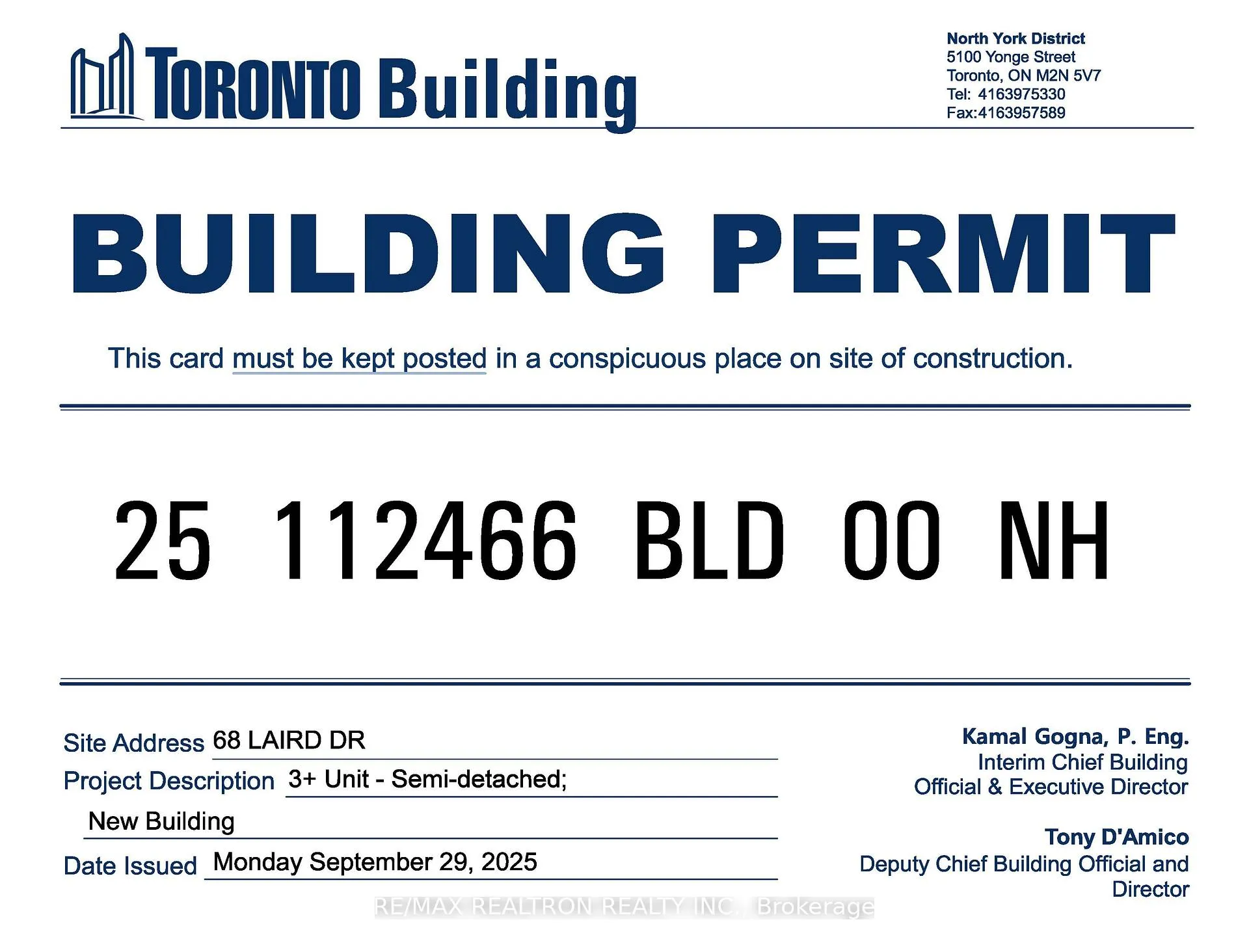 TORONTO Building

North York District
5100 Yonge Street
Toronto, ON M2N 5V7
Tel: 4163975330
Fax:4163957589

BUILDING PERMIT

This card must be kept posted in a conspicuous place on site of construction.

25 112466 BLD 00 NH

Site Address 68 LAIRD DR
Project Description 3+ Unit - Semi-detached;
New Building
Date Issued Monday September 29, 2025

Kamal Gogna, P. Eng.
Interim Chief Building
Official & Executive Director

Tony D'Amico
Deputy Chief Building Official and
Director

RE/MAX REALTRON REALTY INC., Brokerage